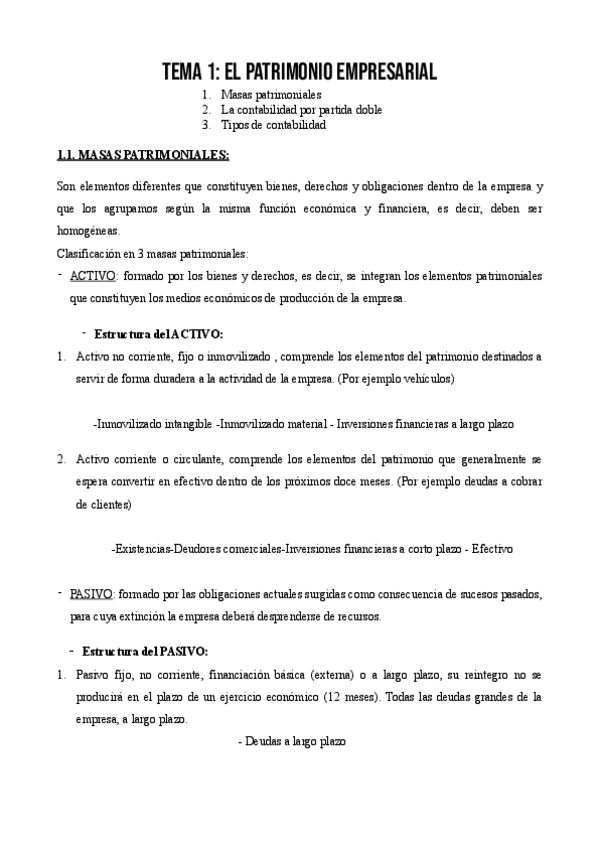 TEMA 1: EL PATRIMONIO EMPRESARIAL

1. Masas patrimoniales
2. La contabilidad por partida doble
3. Tipos de contabilidad

1.1. MASAS PATRIMONIALES:

Son elementos diferentes que constituyen bienes, derechos y obligaciones dentro de la empresa y que los agrupamos según la misma función económica y financiera, es decir, deben ser homogéneas.
Clasificación en 3 masas patrimoniales:
- ACTIVO: formado por los bienes y derechos, es decir, se integran los elementos patrimoniales que constituyen los medios económicos de producción de la empresa.

- Estructura del ACTIVO:
1. Activo no corriente, fijo o inmovilizado , comprende los elementos del patrimonio destinados a servir de forma duradera a la actividad de la empresa. (Por ejemplo vehículos)

-Inmovilizado intangible -Inmovilizado material - Inversiones financieras a largo plazo

2. Activo corriente o circulante, comprende los elementos del patrimonio que generalmente se espera convertir en efectivo dentro de los próximos doce meses. (Por ejemplo deudas a cobrar de clientes)

-Existencias-Deudores comerciales-Inversiones financieras a corto plazo - Efectivo

- PASIVO: formado por las obligaciones actuales surgidas como consecuencia de sucesos pasados, para cuya extinción la empresa deberá desprenderse de recursos.

- Estructura del PASIVO:
1. Pasivo fijo, no corriente, financiación básica (externa) o a largo plazo, su reintegro no se producirá en el plazo de un ejercicio económico (12 meses). Todas las deudas grandes de la empresa, a largo plazo.

- Deudas a largo plazo